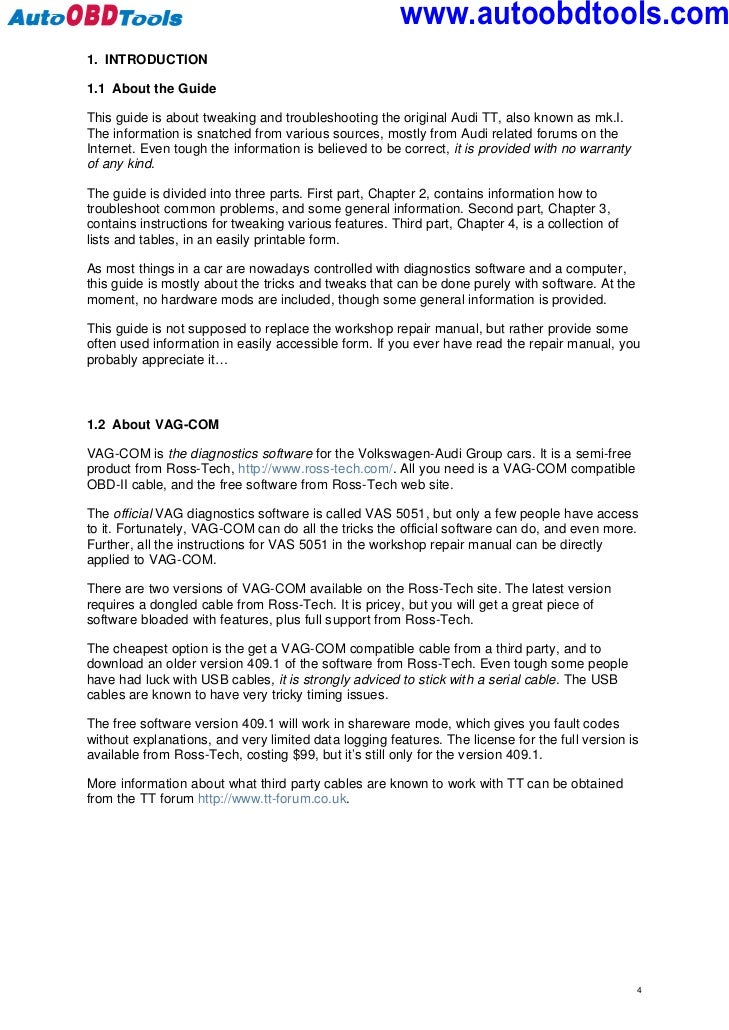 AutoOBDTools www.autoobdtools.com

1. INTRODUCTION

1.1 About the Guide

This guide is about tweaking and troubleshooting the original Audi TT, also known as mk.I. The information is snatched from various sources, mostly from Audi related forums on the Internet. Even tough the information is believed to be correct, it is provided with no warranty of any kind.

The guide is divided into three parts. First part, Chapter 2, contains information how to troubleshoot common problems, and some general information. Second part, Chapter 3, contains instructions for tweaking various features. Third part, Chapter 4, is a collection of lists and tables, in an easily printable form.

As most things in a car are nowadays controlled with diagnostics software and a computer, this guide is mostly about the tricks and tweaks that can be done purely with software. At the moment, no hardware mods are included, though some general information is provided.

This guide is not supposed to replace the workshop repair manual, but rather provide some often used information in easily accessible form. If you ever have read the repair manual, you probably appreciate it…

1.2 About VAG-COM

VAG-COM is the diagnostics software for the Volkswagen-Audi Group cars. It is a semi-free product from Ross-Tech, http://www.ross-tech.com/. All you need is a VAG-COM compatible OBD-II cable, and the free software from Ross-Tech web site.

The official VAG diagnostics software is called VAS 5051, but only a few people have access to it. Fortunately, VAG-COM can do all the tricks the official software can do, and even more. Further, all the instructions for VAS 5051 in the workshop repair manual can be directly applied to VAG-COM.

There are two versions of VAG-COM available on the Ross-Tech site. The latest version requires a dongled cable from Ross-Tech. It is pricey, but you will get a great piece of software bloaded with features, plus full support from Ross-Tech.

The cheapest option is the get a VAG-COM compatible cable from a third party, and to download an older version 409.1 of the software from Ross-Tech. Even tough some people have had luck with USB cables, it is strongly adviced to stick with a serial cable. The USB cables are known to have very tricky timing issues.

The free software version 409.1 will work in shareware mode, which gives you fault codes without explanations, and very limited data logging features. The license for the full version is available from Ross-Tech, costing $99, but it's still only for the version 409.1.

More information about what third party cables are known to work with TT can be obtained from the TT forum http://www.tt-forum.co.uk.

4